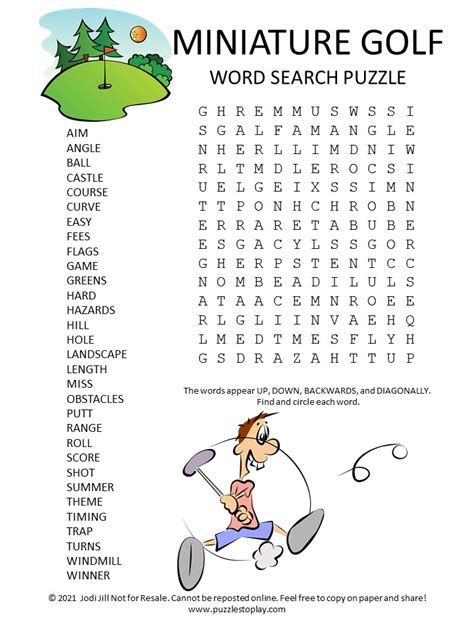 MINIATURE GOLF
WORD SEARCH PUZZLE

AIM
ANGLE
BALL
CASTLE
COURSE
CURVE
EASY
FEES
FLAGS
GAME
GREENS
HARD
HAZARDS
HILL
HOLE
LANDSCAPE
LENGTH
MISS
OBSTACLES
PUTT
RANGE
ROLL
SCORE
SHOT
SUMMER
THEME
TIMING
TRAP
TURNS
WINDMILL
WINNER

G H R E M M U S W S S I
S G A L F A M A N G L E
N H E R L L I M D N I W
R L T M D L E R O C S I
U E L G E I X S S I M N
T T P O N H C H R O B N
E R R A R E T A B U B E
E S G A C Y L S S G O R
G H E R P S T E N T C C
N O M B E A D I L U L S
A T A A C E M N R O E E
R L G L I I N V A E H Q
L M E D T M E S F L Y H
G S D R A Z A H T T U P

The words appear UP, DOWN, BACKWARDS, and DIAGONALLY. Find and circle each word.

© 2021 Jodi Jill Not for Resale. Cannot be reposted online. Feel free to copy on paper and share!
www.puzzlestoplay.com